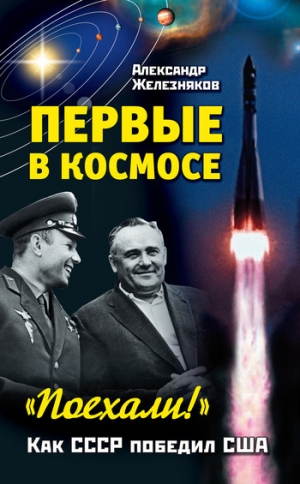 Александр Железняков

ПЕРВЫЕ В КОСМОСЕ

«Поехали!»

Как СССР победил США